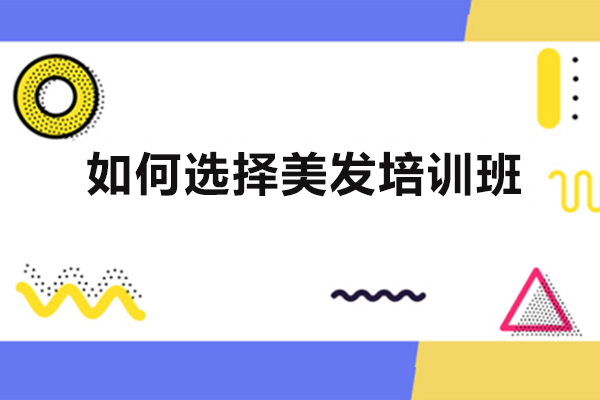 如何选择美发培训班